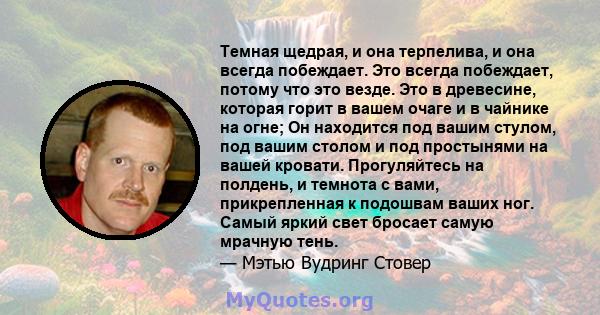 Темная щедрая, и она терпелива, и она всегда побеждает. Это всегда побеждает, потому что это везде. Это в древесине, которая горит в вашем очаге и в чайнике на огне; Он находится под вашим стулом, под вашим столом и под простынями на вашей кровати. Прогуляйтесь на полдень, и темнота с вами, прикрепленная к подошвам ваших ног. Самый яркий свет бросает самую мрачную тень.

— Мэтью Вудринг Стовер

MyQuotes.org